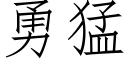 勇猛